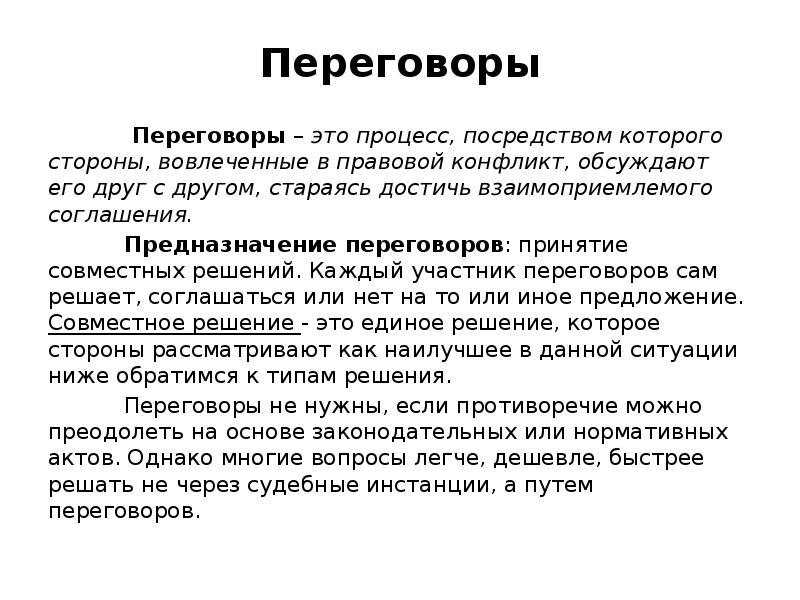 Переговоры

Переговоры – это процесс, посредством которого стороны, вовлеченные в правовой конфликт, обсуждают его друг с другом, стараясь достичь взаимоприемлемого соглашения.

Предназначение переговоров: принятие совместных решений. Каждый участник переговоров сам решает, соглашаться или нет на то или иное предложение. Совместное решение - это единое решение, которое стороны рассматривают как наилучшее в данной ситуации ниже обратимся к типам решения.

Переговоры не нужны, если противоречие можно преодолеть на основе законодательных или нормативных актов. Однако многие вопросы легче, дешевле, быстрее решать не через судебные инстанции, а путем переговоров.